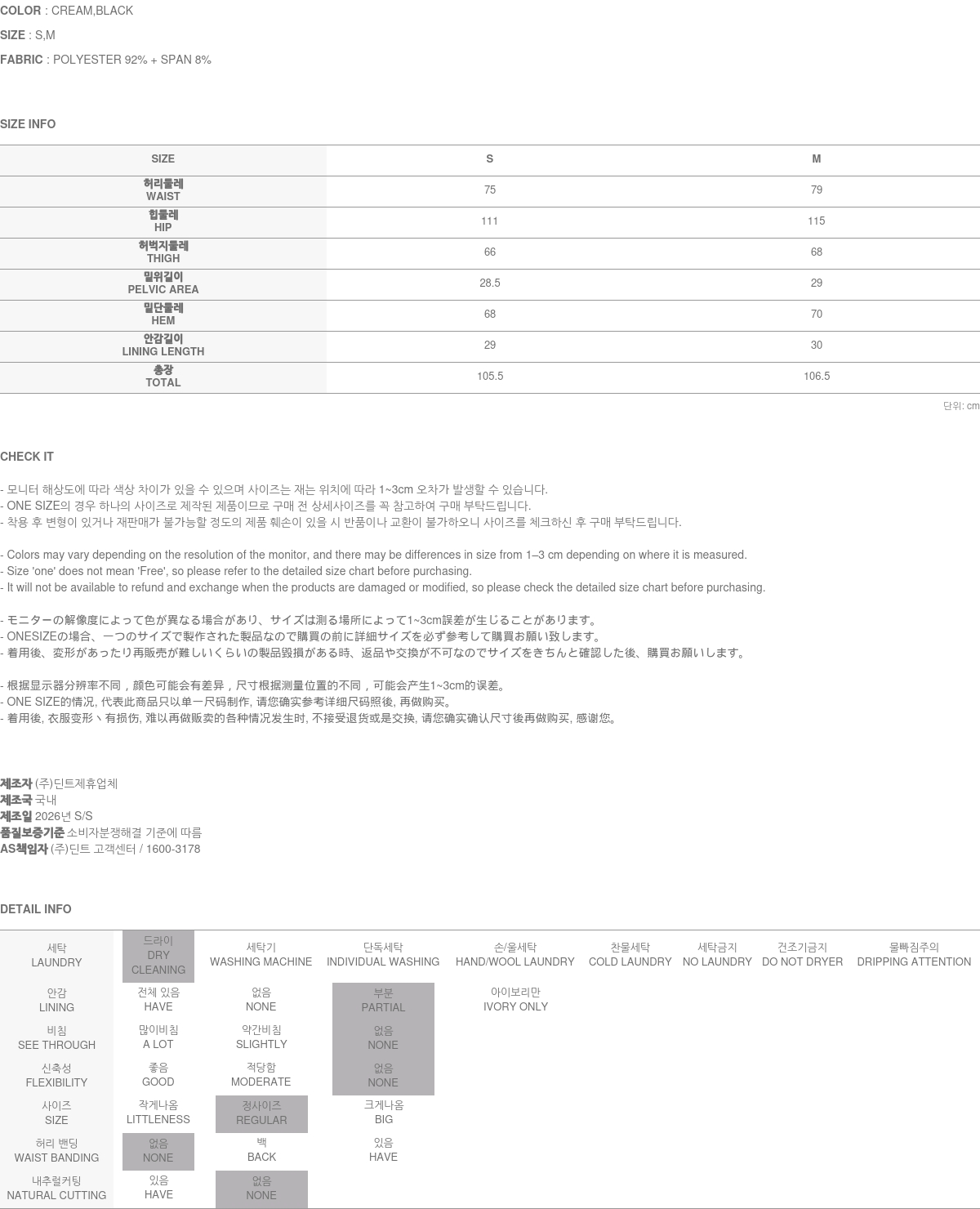 COLOR : CREAM,BLACK

SIZE : S,M

FABRIC : POLYESTER 92% + SPAN 8%

SIZE INFO

| SIZE | S | M |
|---|---|---|
| 허리둘레 WAIST | 75 | 79 |
| 힙둘레 HIP | 111 | 115 |
| 허벅지둘레 THIGH | 66 | 68 |
| 밑위길이 PELVIC AREA | 28.5 | 29 |
| 밑단둘레 HEM | 68 | 70 |
| 안감길이 LINING LENGTH | 29 | 30 |
| 총장 TOTAL | 105.5 | 106.5 |

단위: cm

CHECK IT

- 모니터 해상도에 따라 색상 차이가 있을 수 있으며 사이즈는 재는 위치에 따라 1~3cm 오차가 발생할 수 있습니다.
- ONE SIZE의 경우 하나의 사이즈로 제작된 제품이므로 구매 전 상세사이즈를 꼭 참고하여 구매 부탁드립니다.
- 착용 후 변형이 있거나 재판매가 불가능할 정도의 제품 훼손이 있을 시 반품이나 교환이 불가하오니 사이즈를 체크하신 후 구매 부탁드립니다.

- Colors may vary depending on the resolution of the monitor, and there may be differences in size from 1–3 cm depending on where it is measured.
- Size 'one' does not mean 'Free', so please refer to the detailed size chart before purchasing.
- It will not be available to refund and exchange when the products are damaged or modified, so please check the detailed size chart before purchasing.

- モニターの解像度によって色が異なる場合があり、サイズは測る場所によって1~3cm誤差が生じることがあります。
- ONESIZEの場合、一つのサイズで製作された製品なので購買の前に詳細サイズを必ず参考して購買お願い致します。
- 着用後、変形があったり再販売が難しいくらいの製品毀損がある時、返品や交換が不可なのでサイズをきちんと確認した後、購買お願いします。

- 根据显示器分辨率不同，颜色可能会有差异，尺寸根据测量位置的不同，可能会产生1~3cm的误差。
- ONE SIZE的情况, 代表此商品只以单一尺码制作, 请您确实参考详细尺码照後, 再做购买。
- 着用後, 衣服变形丶有损伤, 难以再做贩卖的各种情况发生时, 不接受退货或是交换, 请您确实确认尺寸後再做购买, 感谢您。

제조자 (주)딘트제휴업체
제조국 국내
제조일 2026년 S/S
품질보증기준 소비자분쟁해결 기준에 따름
AS책임자 (주)딘트 고객센터 / 1600-3178

DETAIL INFO

| 세탁 LAUNDRY | 드라이 DRY CLEANING | 세탁기 WASHING MACHINE | 단독세탁 INDIVIDUAL WASHING | 손/울세탁 HAND/WOOL LAUNDRY | 찬물세탁 COLD LAUNDRY | 세탁금지 NO LAUNDRY | 건조기금지 DO NOT DRYER | 물빠짐주의 DRIPPING ATTENTION |
|---|---|---|---|---|---|---|---|---|
| 안감 LINING | 전체 있음 HAVE | 없음 NONE | 부분 PARTIAL | 아이보리만 IVORY ONLY | | | | |
| 비침 SEE THROUGH | 많이비침 A LOT | 약간비침 SLIGHTLY | 없음 NONE | | | | | |
| 신축성 FLEXIBILITY | 좋음 GOOD | 적당함 MODERATE | 없음 NONE | | | | | |
| 사이즈 SIZE | 작게나옴 LITTLENESS | 정사이즈 REGULAR | 크게나옴 BIG | | | | | |
| 허리 밴딩 WAIST BANDING | 없음 NONE | 백 BACK | 있음 HAVE | | | | | |
| 내추럴커팅 NATURAL CUTTING | 있음 HAVE | 없음 NONE | | | | | | |